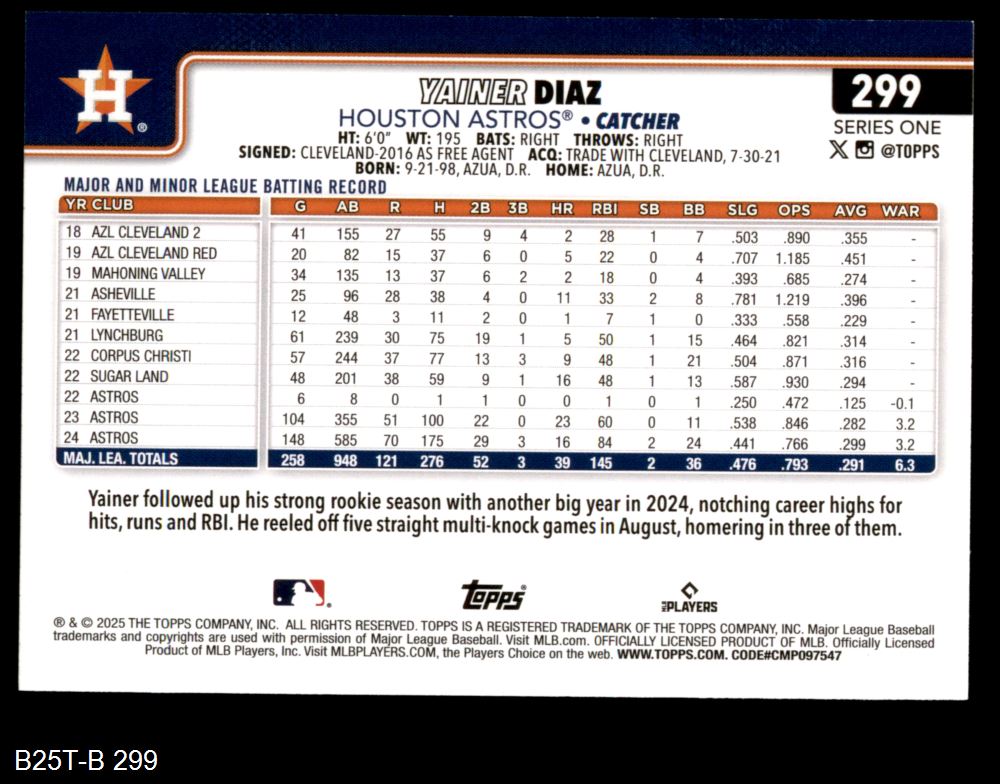 YAINER DIAZ
HOUSTON ASTROS® • CATCHER
HT: 6'0" WT: 195 BATS: RIGHT THROWS: RIGHT
SIGNED: CLEVELAND-2016 AS FREE AGENT ACQ: TRADE WITH CLEVELAND, 7-30-21
BORN: 9-21-98, AZUA, D.R. HOME: AZUA, D.R.

299
SERIES ONE
@TOPPS

MAJOR AND MINOR LEAGUE BATTING RECORD

| YR CLUB | G | AB | R | H | 2B | 3B | HR | RBI | SB | BB | SLG | OPS | AVG | WAR |
|---|---|---|---|---|---|---|---|---|---|---|---|---|---|---|
| 18 AZL CLEVELAND 2 | 41 | 155 | 27 | 55 | 9 | 4 | 2 | 28 | 1 | 7 | .503 | .890 | .355 | - |
| 19 AZL CLEVELAND RED | 20 | 82 | 15 | 37 | 6 | 0 | 5 | 22 | 0 | 4 | .707 | 1.185 | .451 | - |
| 19 MAHONING VALLEY | 34 | 135 | 13 | 37 | 6 | 2 | 2 | 18 | 0 | 4 | .393 | .685 | .274 | - |
| 21 ASHEVILLE | 25 | 96 | 28 | 38 | 4 | 0 | 11 | 33 | 2 | 8 | .781 | 1.219 | .396 | - |
| 21 FAYETTEVILLE | 12 | 48 | 3 | 11 | 2 | 0 | 1 | 7 | 1 | 0 | .333 | .558 | .229 | - |
| 21 LYNCHBURG | 61 | 239 | 30 | 75 | 19 | 1 | 5 | 50 | 1 | 15 | .464 | .821 | .314 | - |
| 22 CORPUS CHRISTI | 57 | 244 | 37 | 77 | 13 | 3 | 9 | 48 | 1 | 21 | .504 | .871 | .316 | - |
| 22 SUGAR LAND | 48 | 201 | 38 | 59 | 9 | 1 | 16 | 48 | 1 | 13 | .587 | .930 | .294 | - |
| 22 ASTROS | 6 | 8 | 0 | 1 | 1 | 0 | 0 | 1 | 0 | 1 | .250 | .472 | .125 | -0.1 |
| 23 ASTROS | 104 | 355 | 51 | 100 | 22 | 0 | 23 | 60 | 0 | 11 | .538 | .846 | .282 | 3.2 |
| 24 ASTROS | 148 | 585 | 70 | 175 | 29 | 3 | 16 | 84 | 2 | 24 | .441 | .766 | .299 | 3.2 |
| MAJ. LEA. TOTALS | 258 | 948 | 121 | 276 | 52 | 3 | 39 | 145 | 2 | 36 | .476 | .793 | .291 | 6.3 |

Yainer followed up his strong rookie season with another big year in 2024, notching career highs for hits, runs and RBI. He reeled off five straight multi-knock games in August, homering in three of them.

topps
PLAYERS

® & © 2025 THE TOPPS COMPANY, INC. ALL RIGHTS RESERVED. TOPPS IS A REGISTERED TRADEMARK OF THE TOPPS COMPANY, INC. Major League Baseball trademarks and copyrights are used with permission of Major League Baseball. Visit MLB.com. OFFICIALLY LICENSED PRODUCT OF MLB. Officially Licensed Product of MLB Players, Inc. Visit MLBPLAYERS.COM, the Players Choice on the web. WWW.TOPPS.COM. CODE#CMP097547

B25T-B 299